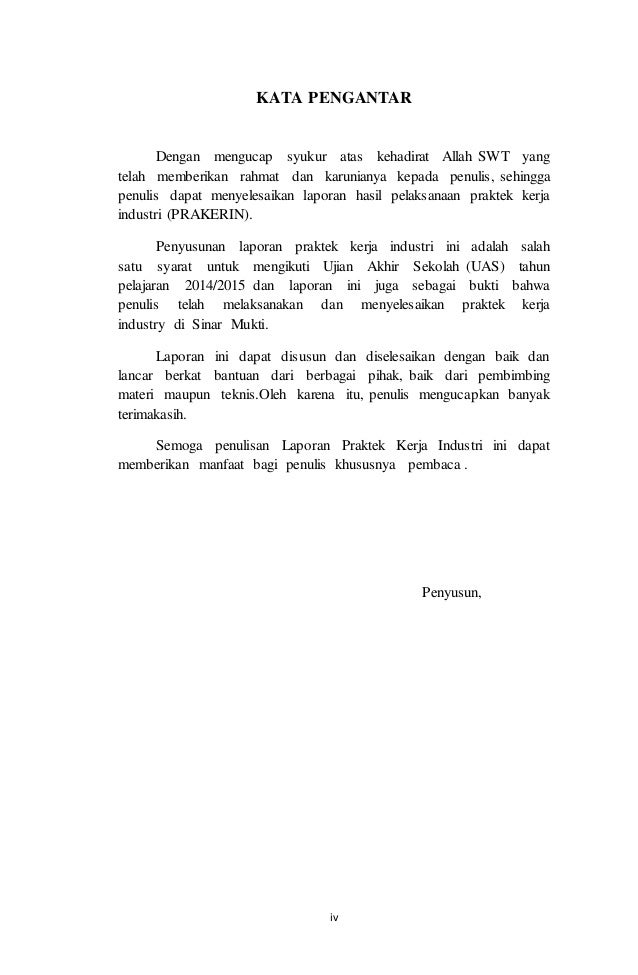 KATA PENGANTAR

Dengan mengucap syukur atas kehadirat Allah SWT yang telah memberikan rahmat dan karunianya kepada penulis, sehingga penulis dapat menyelesaikan laporan hasil pelaksanaan praktek kerja industri (PRAKERIN).

Penyusunan laporan praktek kerja industri ini adalah salah satu syarat untuk mengikuti Ujian Akhir Sekolah (UAS) tahun pelajaran 2014/2015 dan laporan ini juga sebagai bukti bahwa penulis telah melaksanakan dan menyelesaikan praktek kerja industry di Sinar Mukti.

Laporan ini dapat disusun dan diselesaikan dengan baik dan lancar berkat bantuan dari berbagai pihak, baik dari pembimbing materi maupun teknis.Oleh karena itu, penulis mengucapkan banyak terimakasih.

Semoga penulisan Laporan Praktek Kerja Industri ini dapat memberikan manfaat bagi penulis khususnya pembaca .

Penyusun,

iv